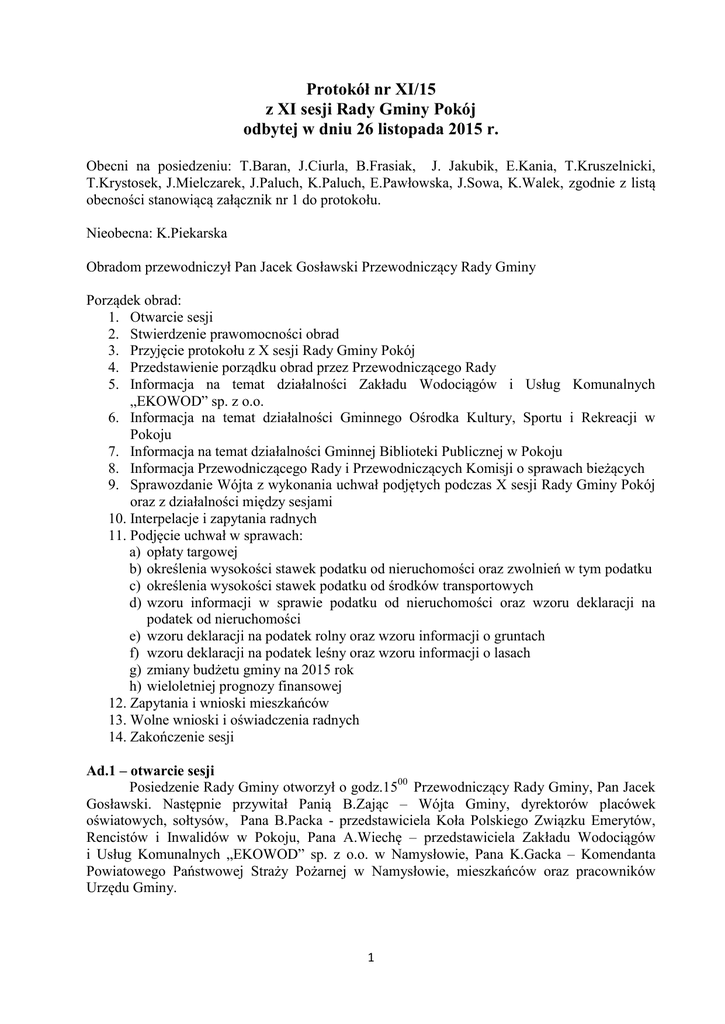 Protokół nr XI/15
z XI sesji Rady Gminy Pokój
odbytej w dniu 26 listopada 2015 r.

Obecni na posiedzeniu: T.Baran, J.Ciurla, B.Frasiak, J. Jakubik, E.Kania, T.Kruszelnicki, T.Krystosek, J.Mielczarek, J.Paluch, K.Paluch, E.Pawłowska, J.Sowa, K.Walek, zgodnie z listą obecności stanowiącą załącznik nr 1 do protokołu.

Nieobecna: K.Piekarska

Obradom przewodniczył Pan Jacek Gosławski Przewodniczący Rady Gminy

Porządek obrad:
1. Otwarcie sesji
2. Stwierdzenie prawomocności obrad
3. Przyjęcie protokołu z X sesji Rady Gminy Pokój
4. Przedstawienie porządku obrad przez Przewodniczącego Rady
5. Informacja na temat działalności Zakładu Wodociągów i Usług Komunalnych „EKOWOD" sp. z o.o.
6. Informacja na temat działalności Gminnego Ośrodka Kultury, Sportu i Rekreacji w Pokoju
7. Informacja na temat działalności Gminnej Biblioteki Publicznej w Pokoju
8. Informacja Przewodniczącego Rady i Przewodniczących Komisji o sprawach bieżących
9. Sprawozdanie Wójta z wykonania uchwał podjętych podczas X sesji Rady Gminy Pokój oraz z działalności między sesjami
10. Interpelacje i zapytania radnych
11. Podjęcie uchwał w sprawach:
a) opłaty targowej
b) określenia wysokości stawek podatku od nieruchomości oraz zwolnień w tym podatku
c) określenia wysokości stawek podatku od środków transportowych
d) wzoru informacji w sprawie podatku od nieruchomości oraz wzoru deklaracji na podatek od nieruchomości
e) wzoru deklaracji na podatek rolny oraz wzoru informacji o gruntach
f) wzoru deklaracji na podatek leśny oraz wzoru informacji o lasach
g) zmiany budżetu gminy na 2015 rok
h) wieloletniej prognozy finansowej
12. Zapytania i wnioski mieszkańców
13. Wolne wnioski i oświadczenia radnych
14. Zakończenie sesji

Ad.1 – otwarcie sesji
Posiedzenie Rady Gminy otworzył o godz.$15^{00}$ Przewodniczący Rady Gminy, Pan Jacek Gosławski. Następnie przywitał Panią B.Zając – Wójta Gminy, dyrektorów placówek oświatowych, sołtysów, Pana B.Packa - przedstawiciela Koła Polskiego Związku Emerytów, Rencistów i Inwalidów w Pokoju, Pana A.Wiechę – przedstawiciela Zakładu Wodociągów i Usług Komunalnych „EKOWOD" sp. z o.o. w Namysłowie, Pana K.Gacka – Komendanta Powiatowego Państwowej Straży Pożarnej w Namysłowie, mieszkańców oraz pracowników Urzędu Gminy.

1